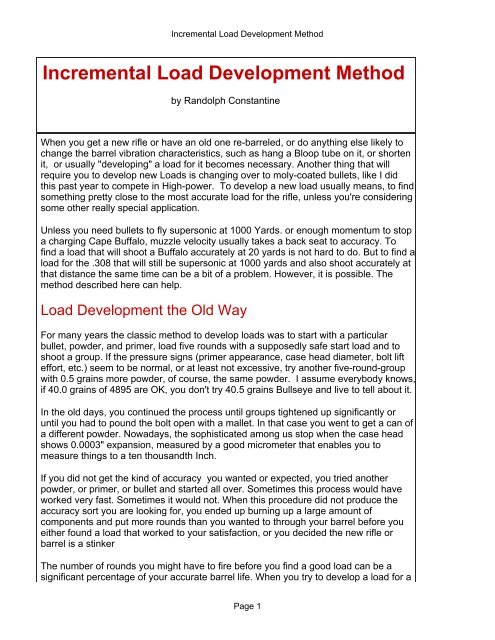 Incremental Load Development Method

Incremental Load Development Method

by Randolph Constantine

When you get a new rifle or have an old one re-barreled, or do anything else likely to change the barrel vibration characteristics, such as hang a Bloop tube on it, or shorten it, or usually "developing" a load for it becomes necessary. Another thing that will require you to develop new Loads is changing over to moly-coated bullets, like I did this past year to compete in High-power. To develop a new load usually means, to find something pretty close to the most accurate load for the rifle, unless you're considering some other really special application.

Unless you need bullets to fly supersonic at 1000 Yards. or enough momentum to stop a charging Cape Buffalo, muzzle velocity usually takes a back seat to accuracy. To find a load that will shoot a Buffalo accurately at 20 yards is not hard to do. But to find a load for the .308 that will still be supersonic at 1000 yards and also shoot accurately at that distance the same time can be a bit of a problem. However, it is possible. The method described here can help.

Load Development the Old Way

For many years the classic method to develop loads was to start with a particular bullet, powder, and primer, load five rounds with a supposedly safe start load and to shoot a group. If the pressure signs (primer appearance, case head diameter, bolt lift effort, etc.) seem to be normal, or at least not excessive, try another five-round-group with 0.5 grains more powder, of course, the same powder. I assume everybody knows, if 40.0 grains of 4895 are OK, you don't try 40.5 grains Bullseye and live to tell about it.

In the old days, you continued the process until groups tightened up significantly or until you had to pound the bolt open with a mallet. In that case you went to get a can of a different powder. Nowadays, the sophisticated among us stop when the case head shows 0.0003" expansion, measured by a good micrometer that enables you to measure things to a ten thousandth Inch.

If you did not get the kind of accuracy you wanted or expected, you tried another powder, or primer, or bullet and started all over. Sometimes this process would have worked very fast. Sometimes it would not. When this procedure did not produce the accuracy sort you are looking for, you ended up burning up a large amount of components and put more rounds than you wanted to through your barrel before you either found a load that worked to your satisfaction, or you decided the new rifle or barrel is a stinker

The number of rounds you might have to fire before you find a good load can be a significant percentage of your accurate barrel life. When you try to develop a load for a

Page 1